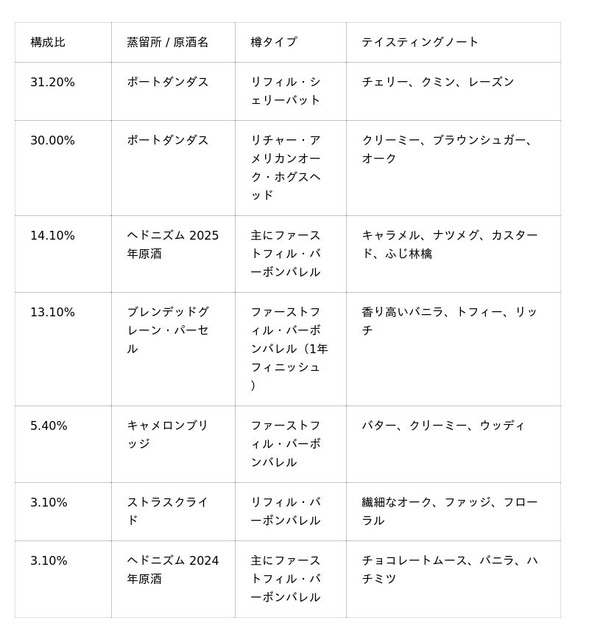 | 構成比 | 蒸留所 / 原酒名 | 樽タイプ | テイスティングノート |
|---|---|---|---|
| 31.20% | ポートダンダス | リフィル・シェリーバット | チェリー、クミン、レーズン |
| 30.00% | ポートダンダス | リチャー・アメリカンオーク・ホグスヘッド | クリーミー、ブラウンシュガー、オーク |
| 14.10% | ヘドニズム 2025年原酒 | 主にファーストフィル・バーボンバレル | キャラメル、ナツメグ、カスタード、ふじ林檎 |
| 13.10% | ブレンデッドグレーン・パーセル | ファーストフィル・バーボンバレル（1年フィニッシュ） | 香り高いバニラ、トフィー、リッチ |
| 5.40% | キャメロンブリッジ | ファーストフィル・バーボンバレル | バター、クリーミー、ウッディ |
| 3.10% | ストラスクライド | リフィル・バーボンバレル | 繊細なオーク、ファッジ、フローラル |
| 3.10% | ヘドニズム 2024年原酒 | 主にファーストフィル・バーボンバレル | チョコレートムース、バニラ、ハチミツ |